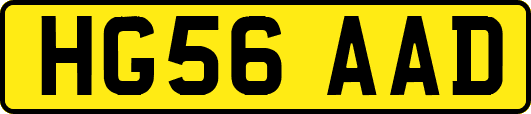 HG56 AAD